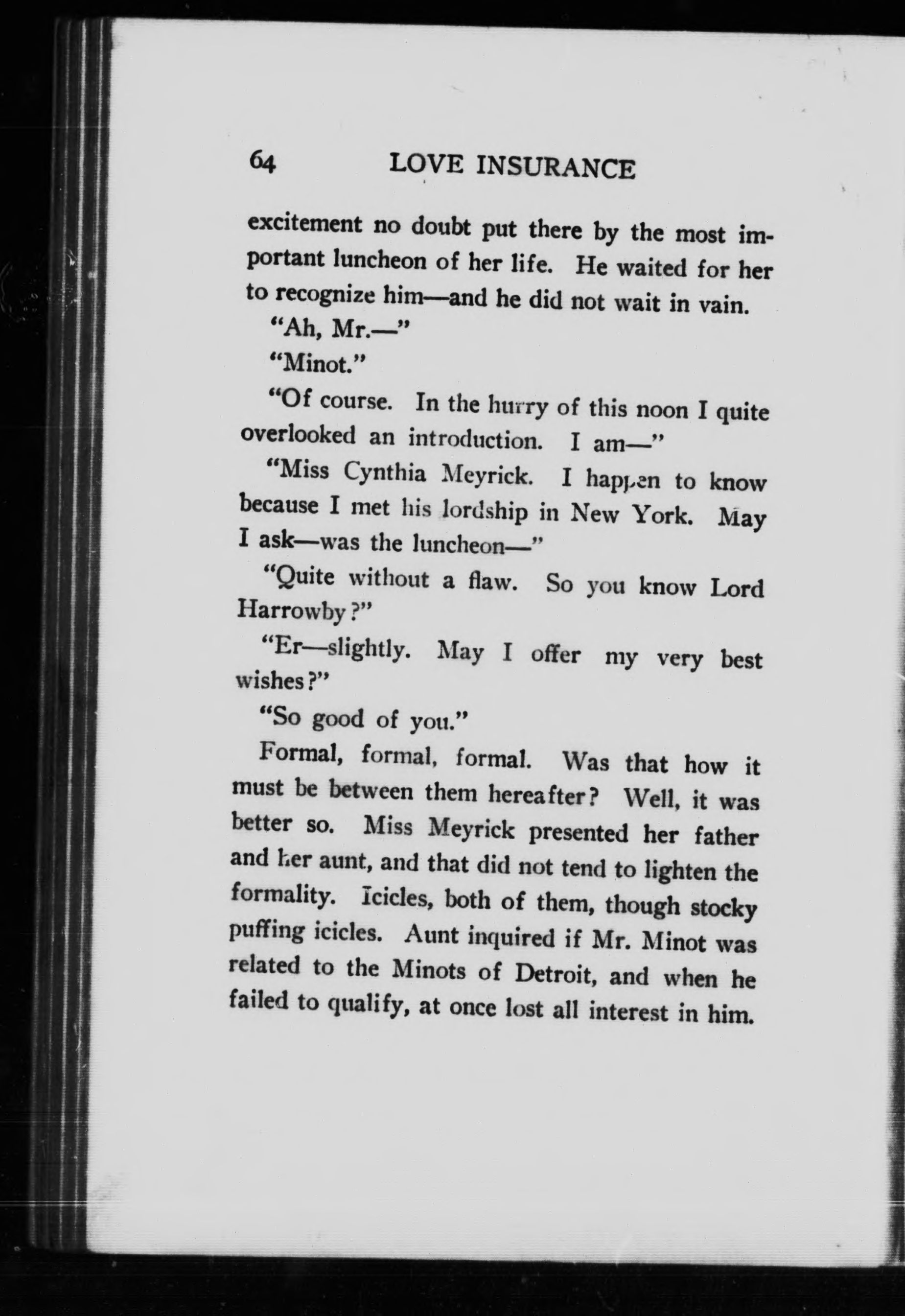 64 LOVE INSURANCE

excitement no doubt put there by the most important luncheon of her life. He waited for her to recognize him—and he did not wait in vain.

"Ah, Mr.—"

"Minot."

"Of course. In the hurry of this noon I quite overlooked an introduction. I am—"

"Miss Cynthia Meyrick. I happen to know because I met his lordship in New York. May I ask—was the luncheon—"

"Quite without a flaw. So you know Lord Harrowby?"

"Er—slightly. May I offer my very best wishes?"

"So good of you."

Formal, formal, formal. Was that how it must be between them hereafter? Well, it was better so. Miss Meyrick presented her father and her aunt, and that did not tend to lighten the formality. Icicles, both of them, though stocky puffing icicles. Aunt inquired if Mr. Minot was related to the Minots of Detroit, and when he failed to qualify, at once lost all interest in him.